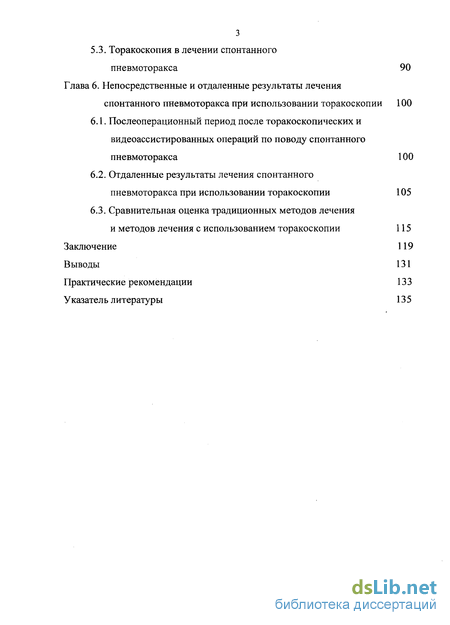 3

5.3. Торакоскопия в лечении спонтанного пневмоторакса 90

Глава 6. Непосредственные и отдаленные результаты лечения спонтанного пневмоторакса при использовании торакоскопии 100

6.1. Послеоперационный период после торакоскопических и видеоассистированных операций по поводу спонтанного пневмоторакса 100

6.2. Отдаленные результаты лечения спонтанного пневмоторакса при использовании торакоскопии 105

6.3. Сравнительная оценка традиционных методов лечения и методов лечения с использованием торакоскопии 115

Заключение 119

Выводы 131

Практические рекомендации 133

Указатель литературы 135

dsLib.net
библиотека диссертаций